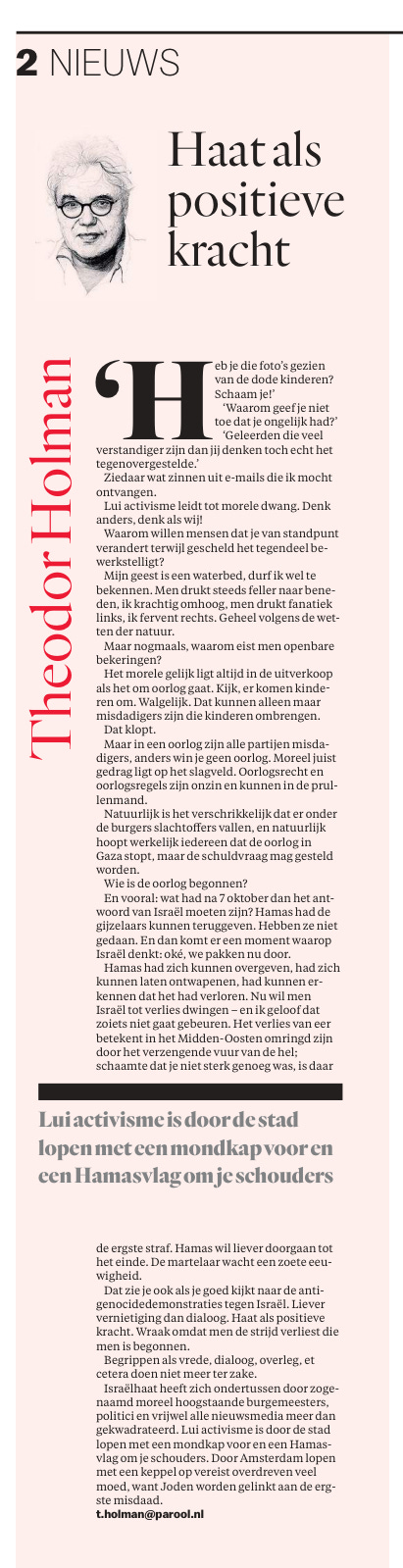 2 NIEUWS

Haat als positieve kracht

Theodor Holman

'Heb je die foto's gezien van de dode kinderen? Schaam je!'

'Waarom geef je niet toe dat je ongelijk had?'

'Geleerden die veel verstandiger zijn dan jij denken toch echt het tegenovergestelde.'

Ziedaar wat zinnen uit e-mails die ik mocht ontvangen.

Lui activisme leidt tot morele dwang. Denk anders, denk als wij!

Waarom willen mensen dat je van standpunt verandert terwijl gescheld het tegendeel bewerkstelligt?

Mijn geest is een waterbed, durf ik wel te bekennen. Men drukt steeds feller naar beneden, ik krachtig omhoog, men drukt fanatiek links, ik fervent rechts. Geheel volgens de wetten der natuur.

Maar nogmaals, waarom eist men openbare bekeringen?

Het morele gelijk ligt altijd in de uitverkoop als het om oorlog gaat. Kijk, er komen kinderen om. Walgelijk. Dat kunnen alleen maar misdadigers zijn die kinderen ombrengen.

Dat klopt.

Maar in een oorlog zijn alle partijen misdadigers, anders win je geen oorlog. Moreel juist gedrag ligt op het slagveld. Oorlogsrecht en oorlogsregels zijn onzin en kunnen in de prullenmand.

Natuurlijk is het verschrikkelijk dat er onder de burgers slachtoffers vallen, en natuurlijk hoopt werkelijk iedereen dat de oorlog in Gaza stopt, maar de schuldvraag mag gesteld worden.

Wie is de oorlog begonnen?

En vooral: wat had na 7 oktober dan het antwoord van Israël moeten zijn? Hamas had de gijzelaars kunnen teruggeven. Hebben ze niet gedaan. En dan komt er een moment waarop Israël denkt: oké, we pakken nu door.

Hamas had zich kunnen overgeven, had zich kunnen laten ontwapenen, had kunnen erkennen dat het had verloren. Nu wil men Israël tot verlies dwingen – en ik geloof dat zoiets niet gaat gebeuren. Het verlies van eer betekent in het Midden-Oosten omringd zijn door het verzengende vuur van de hel; schaamte dat je niet sterk genoeg was, is daar

Lui activisme is door de stad lopen met een mondkap voor en een Hamasvlag om je schouders

de ergste straf. Hamas wil liever doorgaan tot het einde. De martelaar wacht een zoete eeuwigheid.

Dat zie je ook als je goed kijkt naar de antigenocidedemonstraties tegen Israël. Liever vernietiging dan dialoog. Haat als positieve kracht. Wraak omdat men de strijd verliest die men is begonnen.

Begrippen als vrede, dialoog, overleg, et cetera doen niet meer ter zake.

Israëlhaat heeft zich ondertussen door zogenaamd moreel hoogstaande burgemeesters, politici en vrijwel alle nieuwsmedia meer dan gekwadrateerd. Lui activisme is door de stad lopen met een mondkap voor en een Hamasvlag om je schouders. Door Amsterdam lopen met een keppel op vereist overdreven veel moed, want Joden worden gelinkt aan de ergste misdaad.

t.holman@parool.nl